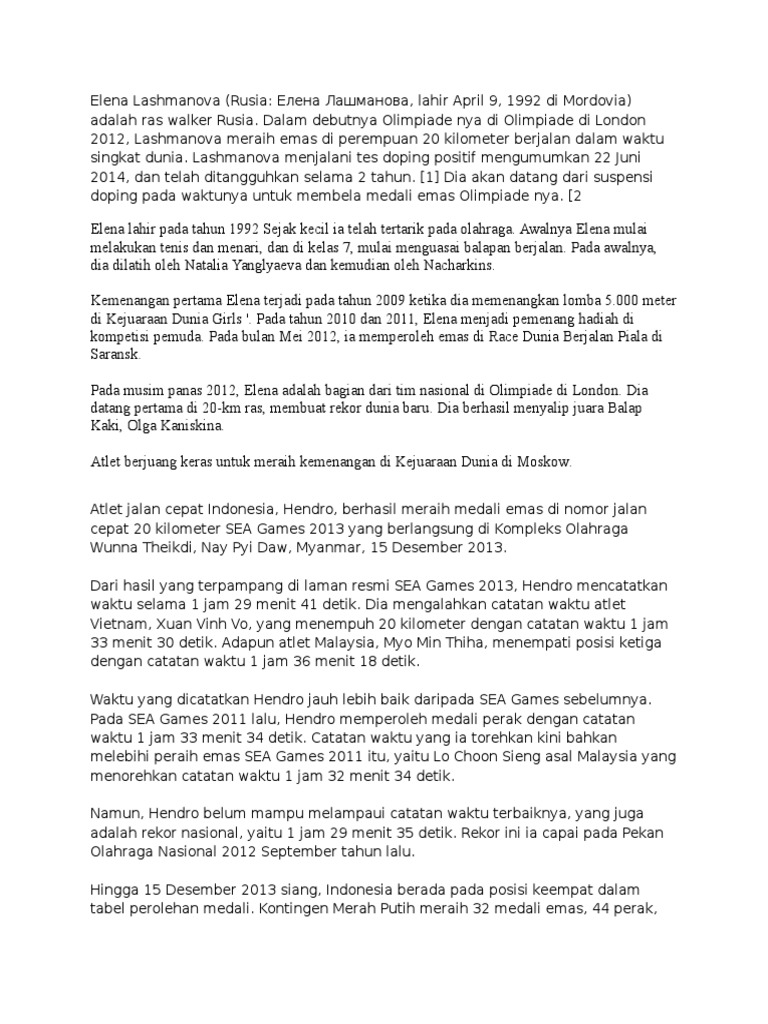 Elena Lashmanova (Rusia: Елена Лашманова, lahir April 9, 1992 di Mordovia) adalah ras walker Rusia. Dalam debutnya Olimpiade nya di Olimpiade di London 2012, Lashmanova meraih emas di perempuan 20 kilometer berjalan dalam waktu singkat dunia. Lashmanova menjalani tes doping positif mengumumkan 22 Juni 2014, dan telah ditangguhkan selama 2 tahun. [1] Dia akan datang dari suspensi doping pada waktunya untuk membela medali emas Olimpiade nya. [2

Elena lahir pada tahun 1992 Sejak kecil ia telah tertarik pada olahraga. Awalnya Elena mulai melakukan tenis dan menari, dan di kelas 7, mulai menguasai balapan berjalan. Pada awalnya, dia dilatih oleh Natalia Yanglyaeva dan kemudian oleh Nacharkins.

Kemenangan pertama Elena terjadi pada tahun 2009 ketika dia memenangkan lomba 5.000 meter di Kejuaraan Dunia Girls '. Pada tahun 2010 dan 2011, Elena menjadi pemenang hadiah di kompetisi pemuda. Pada bulan Mei 2012, ia memperoleh emas di Race Dunia Berjalan Piala di Saransk.

Pada musim panas 2012, Elena adalah bagian dari tim nasional di Olimpiade di London. Dia datang pertama di 20-km ras, membuat rekor dunia baru. Dia berhasil menyalip juara Balap Kaki, Olga Kaniskina.

Atlet berjuang keras untuk meraih kemenangan di Kejuaraan Dunia di Moskow.

Atlet jalan cepat Indonesia, Hendro, berhasil meraih medali emas di nomor jalan cepat 20 kilometer SEA Games 2013 yang berlangsung di Kompleks Olahraga Wunna Theikdi, Nay Pyi Daw, Myanmar, 15 Desember 2013.

Dari hasil yang terpampang di laman resmi SEA Games 2013, Hendro mencatatkan waktu selama 1 jam 29 menit 41 detik. Dia mengalahkan catatan waktu atlet Vietnam, Xuan Vinh Vo, yang menempuh 20 kilometer dengan catatan waktu 1 jam 33 menit 30 detik. Adapun atlet Malaysia, Myo Min Thiha, menempati posisi ketiga dengan catatan waktu 1 jam 36 menit 18 detik.

Waktu yang dicatatkan Hendro jauh lebih baik daripada SEA Games sebelumnya. Pada SEA Games 2011 lalu, Hendro memperoleh medali perak dengan catatan waktu 1 jam 33 menit 34 detik. Catatan waktu yang ia torehkan kini bahkan melebihi peraih emas SEA Games 2011 itu, yaitu Lo Choon Sieng asal Malaysia yang menorehkan catatan waktu 1 jam 32 menit 34 detik.

Namun, Hendro belum mampu melampaui catatan waktu terbaiknya, yang juga adalah rekor nasional, yaitu 1 jam 29 menit 35 detik. Rekor ini ia capai pada Pekan Olahraga Nasional 2012 September tahun lalu.

Hingga 15 Desember 2013 siang, Indonesia berada pada posisi keempat dalam tabel perolehan medali. Kontingen Merah Putih meraih 32 medali emas, 44 perak,